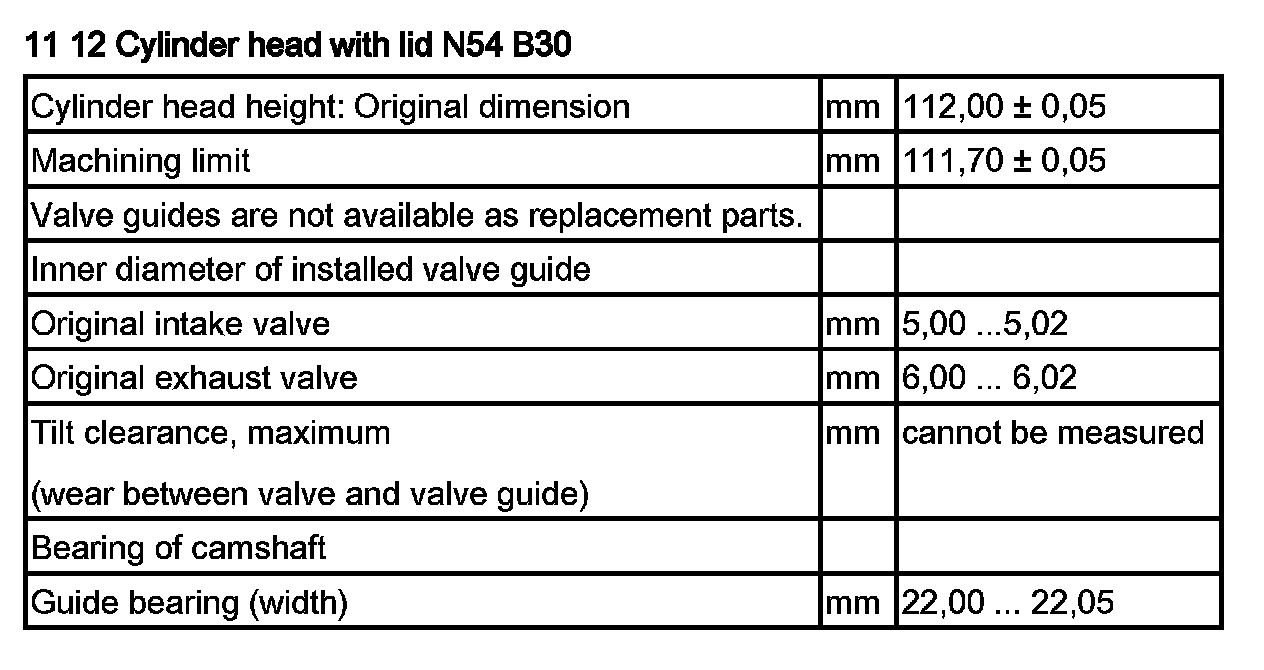 11 12 Cylinder head with lid N54 B30

| | | |
|---|---|---|
| Cylinder head height: Original dimension | mm | 112,00 ± 0,05 |
| Machining limit | mm | 111,70 ± 0,05 |
| Valve guides are not available as replacement parts. | | |
| Inner diameter of installed valve guide | | |
| Original intake valve | mm | 5,00 ...5,02 |
| Original exhaust valve | mm | 6,00 ... 6,02 |
| Tilt clearance, maximum (wear between valve and valve guide) | mm | cannot be measured |
| Bearing of camshaft | | |
| Guide bearing (width) | mm | 22,00 ... 22,05 |